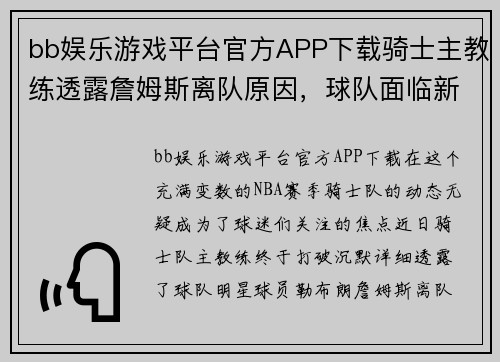 bb娱乐游戏平台官方APP下载骑士主教练透露詹姆斯离队原因，球队面临新

bb娱乐游戏平台官方APP下载在这个充满变数的NBA赛季骑士队的动态无疑成为了球迷们关注的焦点近日骑士队主教练终于打破沉默详细透露了球队明星球员勒布朗詹姆斯离队